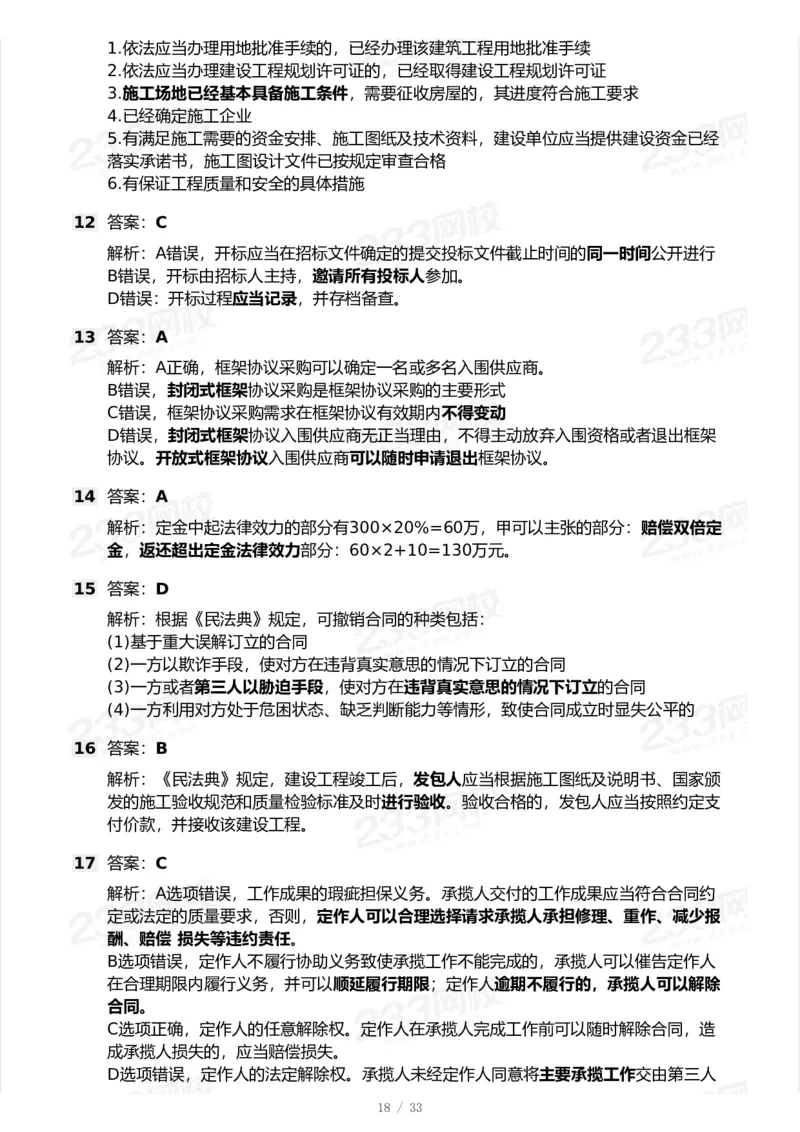 1.依法应当办理用地批准手续的，已经办理该建筑工程用地批准手续
2.依法应当办理建设工程规划许可证的，已经取得建设工程规划许可证
3.施工场地已经基本具备施工条件，需要征收房屋的，其进度符合施工要求
4.已经确定施工企业
5.有满足施工需要的资金安排、施工图纸及技术资料，建设单位应当提供建设资金已经落实承诺书，施工图设计文件已按规定审查合格
6.有保证工程质量和安全的具体措施

12 答案：C

解析：A错误，开标应当在招标文件确定的提交投标文件截止时间的同一时间公开进行
B错误，开标由招标人主持，邀请所有投标人参加。
D错误：开标过程应当记录，并存档备查。

13 答案：A

解析：A正确，框架协议采购可以确定一名或多名入围供应商。
B错误，封闭式框架协议采购是框架协议采购的主要形式
C错误，框架协议采购需求在框架协议有效期内不得变动
D错误，封闭式框架协议入围供应商无正当理由，不得主动放弃入围资格或者退出框架协议。开放式框架协议入围供应商可以随时申请退出框架协议。

14 答案：A

解析：定金中起法律效力的部分有300×20%=60万，甲可以主张的部分：赔偿双倍定金，返还超出定金法律效力部分：60×2+10=130万元。

15 答案：D

解析：根据《民法典》规定，可撤销合同的种类包括：
(1)基于重大误解订立的合同
(2)一方以欺诈手段，使对方在违背真实意思的情况下订立的合同
(3)一方或者第三人以胁迫手段，使对方在违背真实意思的情况下订立的合同
(4)一方利用对方处于危困状态、缺乏判断能力等情形，致使合同成立时显失公平的

16 答案：B

解析：《民法典》规定，建设工程竣工后，发包人应当根据施工图纸及说明书、国家颁发的施工验收规范和质量检验标准及时进行验收。验收合格的，发包人应当按照约定支付价款，并接收该建设工程。

17 答案：C

解析：A选项错误，工作成果的瑕疵担保义务。承揽人交付的工作成果应当符合合同约定或法定的质量要求，否则，定作人可以合理选择请求承揽人承担修理、重作、减少报酬、赔偿 损失等违约责任。
B选项错误，定作人不履行协助义务致使承揽工作不能完成的，承揽人可以催告定作人在合理期限内履行义务，并可以顺延履行期限；定作人逾期不履行的，承揽人可以解除合同。
C选项正确，定作人的任意解除权。定作人在承揽人完成工作前可以随时解除合同，造成承揽人损失的，应当赔偿损失。
D选项错误，定作人的法定解除权。承揽人未经定作人同意将主要承揽工作交由第三人

18 / 33